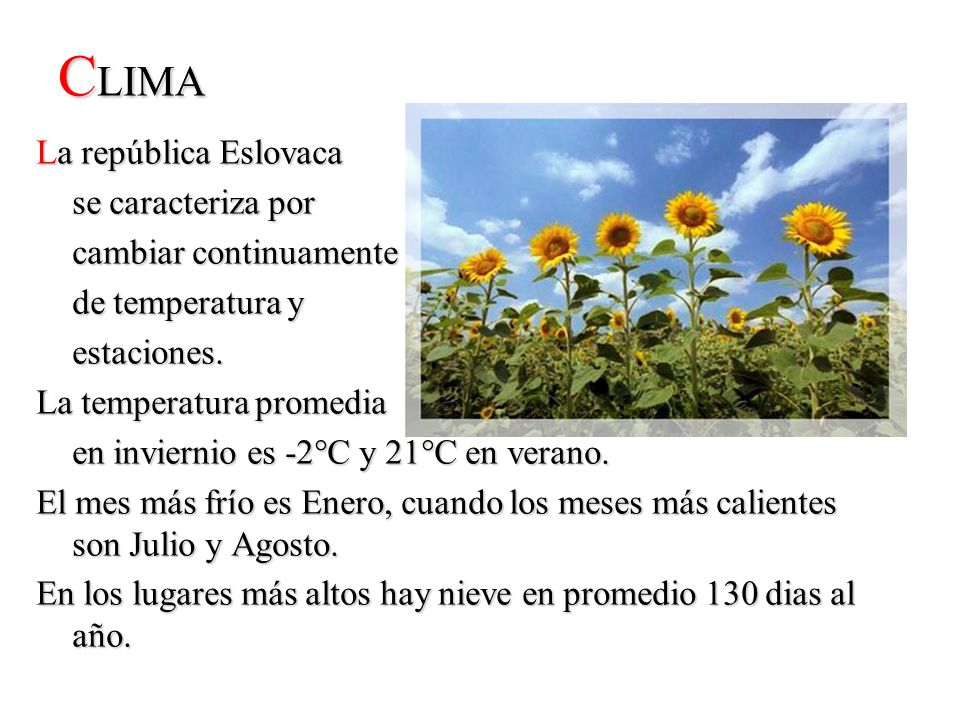 CLIMA

La república Eslovaca se caracteriza por cambiar continuamente de temperatura y estaciones.

La temperatura promedia en inviernio es -2°C y 21°C en verano.

El mes más frío es Enero, cuando los meses más calientes son Julio y Agosto.

En los lugares más altos hay nieve en promedio 130 dias al año.